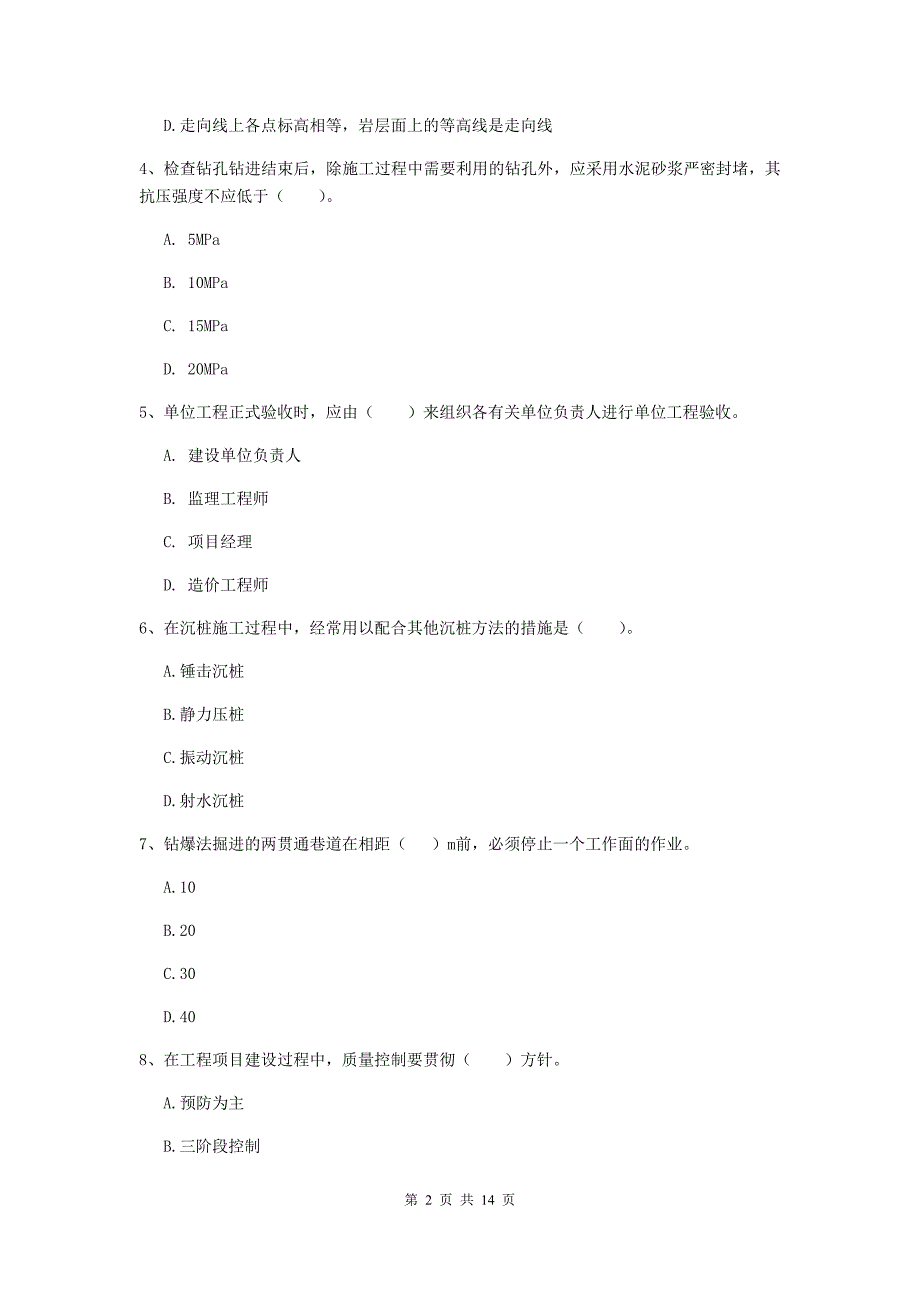 D.走向线上各点标高相等，岩层面上的等高线是走向线

4、检查钻孔钻进结束后，除施工过程中需要利用的钻孔外，应采用水泥砂浆严密封堵，其抗压强度不应低于（　　）。

A. 5MPa

B. 10MPa

C. 15MPa

D. 20MPa

5、单位工程正式验收时，应由（　　）来组织各有关单位负责人进行单位工程验收。

A. 建设单位负责人

B. 监理工程师

C. 项目经理

D. 造价工程师

6、在沉桩施工过程中，经常用以配合其他沉桩方法的措施是（　　）。

A.锤击沉桩

B.静力压桩

C.振动沉桩

D.射水沉桩

7、钻爆法掘进的两贯通巷道在相距（　　）m前，必须停止一个工作面的作业。

A.10

B.20

C.30

D.40

8、在工程项目建设过程中，质量控制要贯彻（　　）方针。

A.预防为主

B.三阶段控制

第 2 页 共 14 页